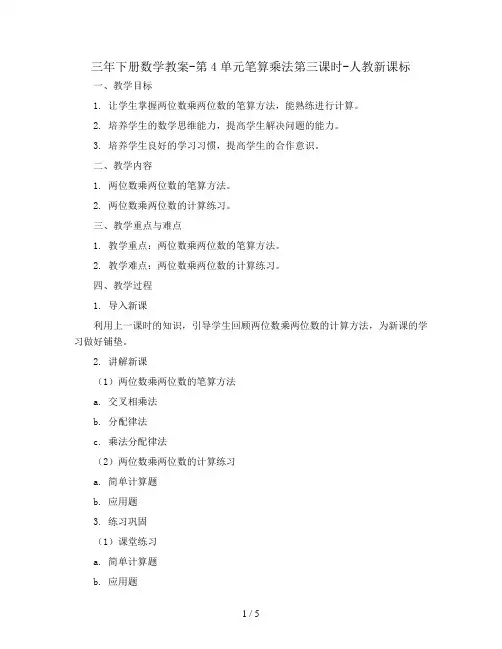 三年下册数学教案-第 4 单元笔算乘法第三课时-人教新课标

一、教学目标

1. 让学生掌握两位数乘两位数的笔算方法，能熟练进行计算。

2. 培养学生的数学思维能力，提高学生解决问题的能力。

3. 培养学生良好的学习习惯，提高学生的合作意识。

二、教学内容

1. 两位数乘两位数的笔算方法。

2. 两位数乘两位数的计算练习。

三、教学重点与难点

1. 教学重点：两位数乘两位数的笔算方法。

2. 教学难点：两位数乘两位数的计算练习。

四、教学过程

1. 导入新课

利用上一课时的知识，引导学生回顾两位数乘两位数的计算方法，为新课的学习做好铺垫。

2. 讲解新课

（1）两位数乘两位数的笔算方法

a. 交叉相乘法

b. 分配律法

c. 乘法分配律法

（2）两位数乘两位数的计算练习

a. 简单计算题

b. 应用题

3. 练习巩固

（1）课堂练习

a. 简单计算题

b. 应用题

1 / 5